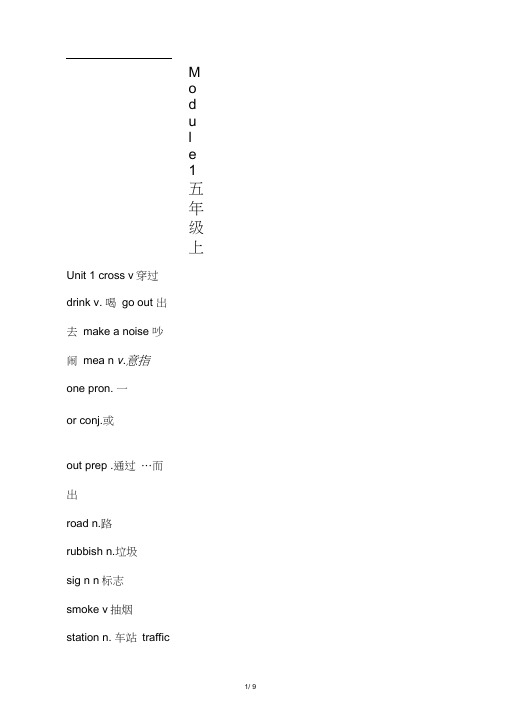 Module1五年级上

Unit 1 cross v 穿过

drink v. 喝 go out 出去 make a noise 吵闹 mea n v.意指

one pron. 一

or conj.或

out prep .通过 …而出

road n.路

rubbish n.垃圾

sig n n 标志

smoke v 抽烟

station n. 车站 traffic

1/ 9